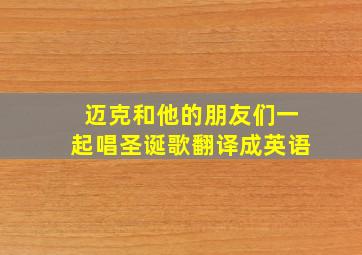 迈克和他的朋友们一起唱圣诞歌翻译成英语